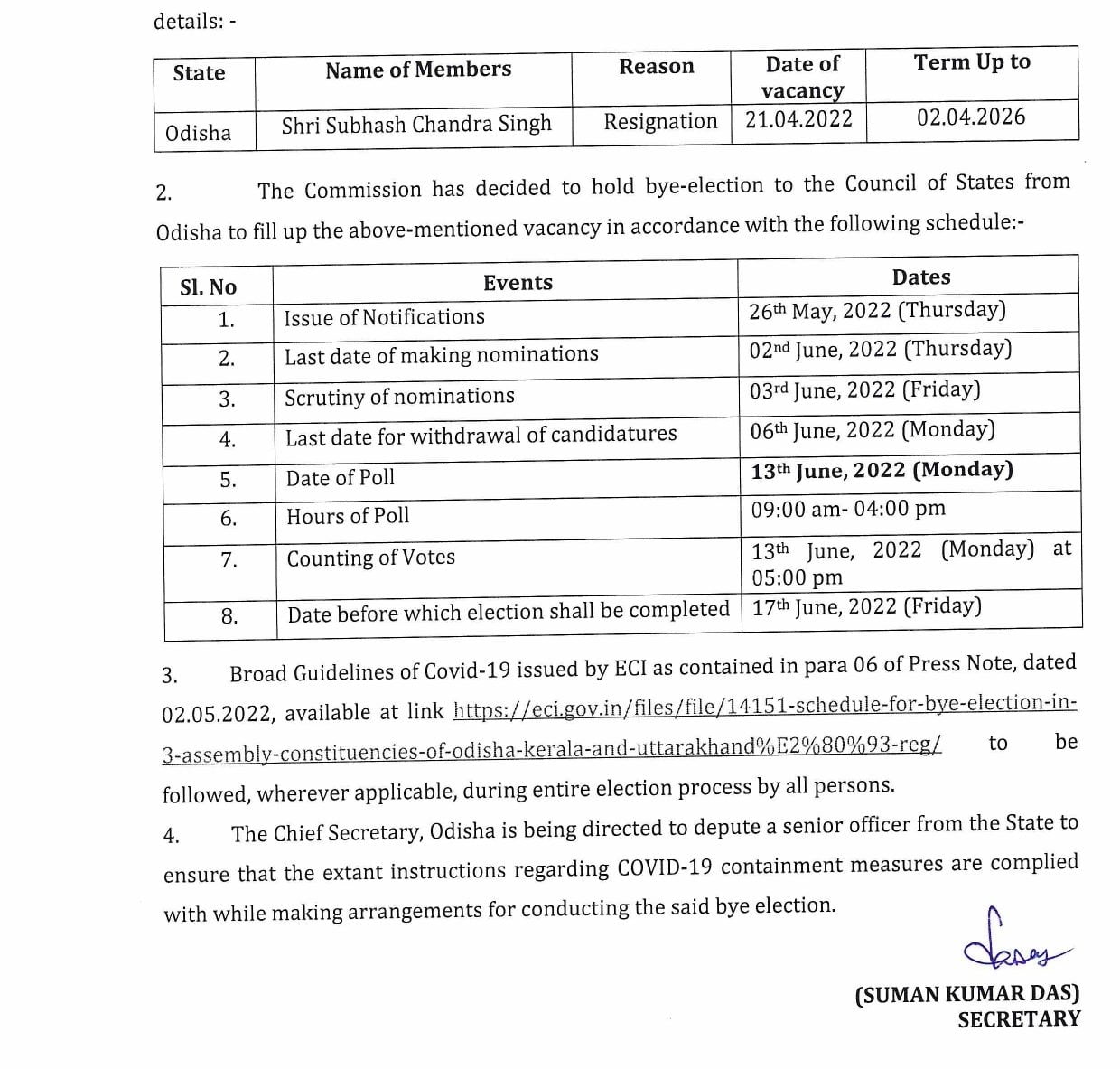 details: -

| State | Name of Members | Reason | Date of vacancy | Term Up to |
|---|---|---|---|---|
| Odisha | Shri Subhash Chandra Singh | Resignation | 21.04.2022 | 02.04.2026 |

2. The Commission has decided to hold bye-election to the Council of States from Odisha to fill up the above-mentioned vacancy in accordance with the following schedule:-

| Sl. No | Events | Dates |
|---|---|---|
| 1. | Issue of Notifications | 26th May, 2022 (Thursday) |
| 2. | Last date of making nominations | 02nd June, 2022 (Thursday) |
| 3. | Scrutiny of nominations | 03rd June, 2022 (Friday) |
| 4. | Last date for withdrawal of candidatures | 06th June, 2022 (Monday) |
| 5. | Date of Poll | 13th June, 2022 (Monday) |
| 6. | Hours of Poll | 09:00 am- 04:00 pm |
| 7. | Counting of Votes | 13th June, 2022 (Monday) at 05:00 pm |
| 8. | Date before which election shall be completed | 17th June, 2022 (Friday) |

3. Broad Guidelines of Covid-19 issued by ECI as contained in para 06 of Press Note, dated 02.05.2022, available at link https://eci.gov.in/files/file/14151-schedule-for-bye-election-in-3-assembly-constituencies-of-odisha-kerala-and-uttarakhand%E2%80%93-reg/ to be followed, wherever applicable, during entire election process by all persons.

4. The Chief Secretary, Odisha is being directed to depute a senior officer from the State to ensure that the extant instructions regarding COVID-19 containment measures are complied with while making arrangements for conducting the said bye election.

(SUMAN KUMAR DAS)
SECRETARY